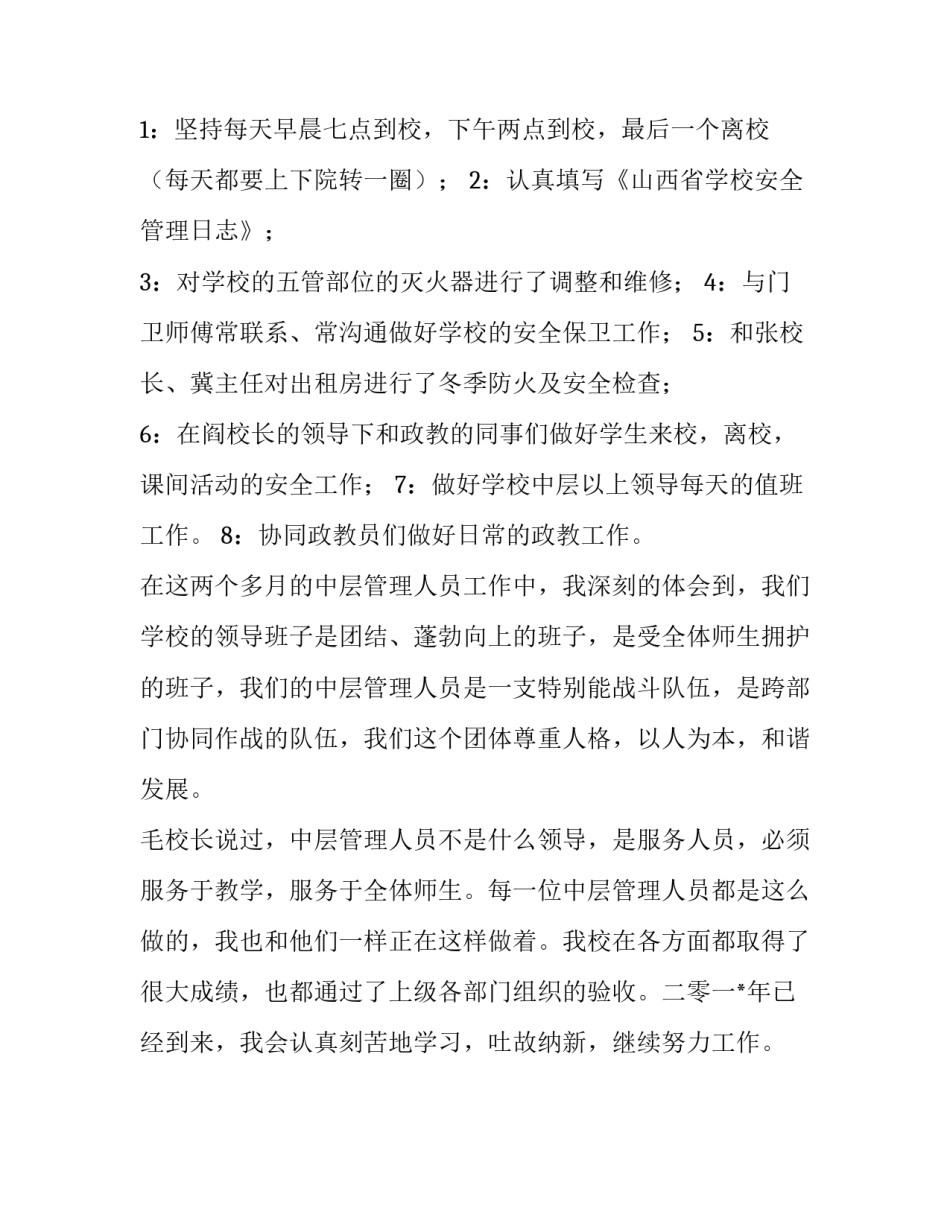 1：坚持每天早晨七点到校，下午两点到校，最后一个离校（每天都要上下院转一圈）； 2：认真填写《山西省学校安全管理日志》；

3：对学校的五管部位的灭火器进行了调整和维修； 4：与门卫师傅常联系、常沟通做好学校的安全保卫工作； 5：和张校长、冀主任对出租房进行了冬季防火及安全检查；

6：在阎校长的领导下和政教的同事们做好学生来校，离校，课间活动的安全工作； 7：做好学校中层以上领导每天的值班工作。 8：协同政教员们做好日常的政教工作。

在这两个多月的中层管理人员工作中，我深刻的体会到，我们学校的领导班子是团结、蓬勃向上的班子，是受全体师生拥护的班子，我们的中层管理人员是一支特别能战斗队伍，是跨部门协同作战的队伍，我们这个团体尊重人格，以人为本，和谐发展。

毛校长说过，中层管理人员不是什么领导，是服务人员，必须服务于教学，服务于全体师生。每一位中层管理人员都是这么做的，我也和他们一样正在这样做着。我校在各方面都取得了很大成绩，也都通过了上级各部门组织的验收。二零一*年已经到来，我会认真刻苦地学习，吐故纳新，继续努力工作。